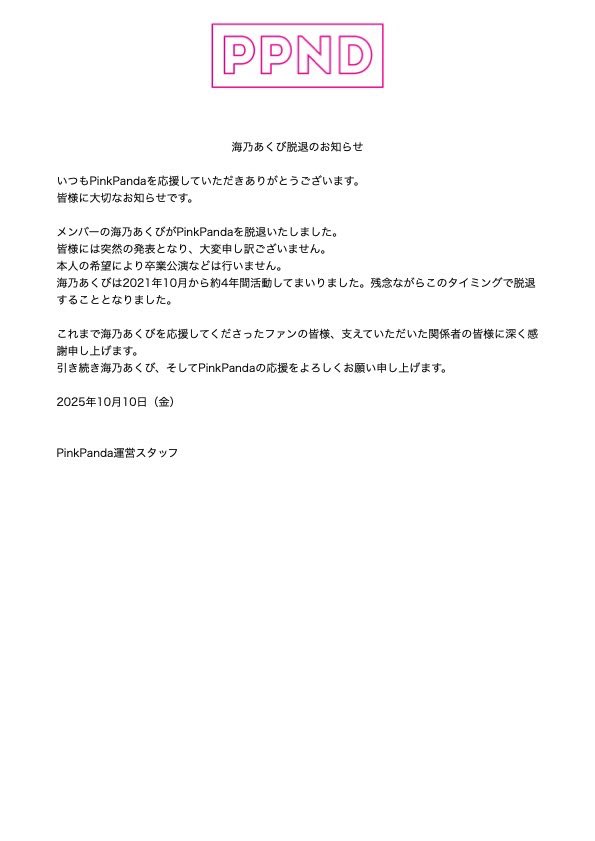 PPND

海乃あくび脱退のお知らせ

いつもPinkPandaを応援していただきありがとうございます。
皆様に大切なお知らせです。

メンバーの海乃あくびがPinkPandaを脱退いたしました。
皆様には突然の発表となり、大変申し訳ございません。
本人の希望により卒業公演などは行いません。
海乃あくびは2021年10月から約4年間活動してまいりました。残念ながらこのタイミングで脱退することとなりました。

これまで海乃あくびを応援してくださったファンの皆様、支えていただいた関係者の皆様に深く感謝申し上げます。
引き続き海乃あくび、そしてPinkPandaの応援をよろしくお願い申し上げます。

2025年10月10日（金）

PinkPanda運営スタッフ